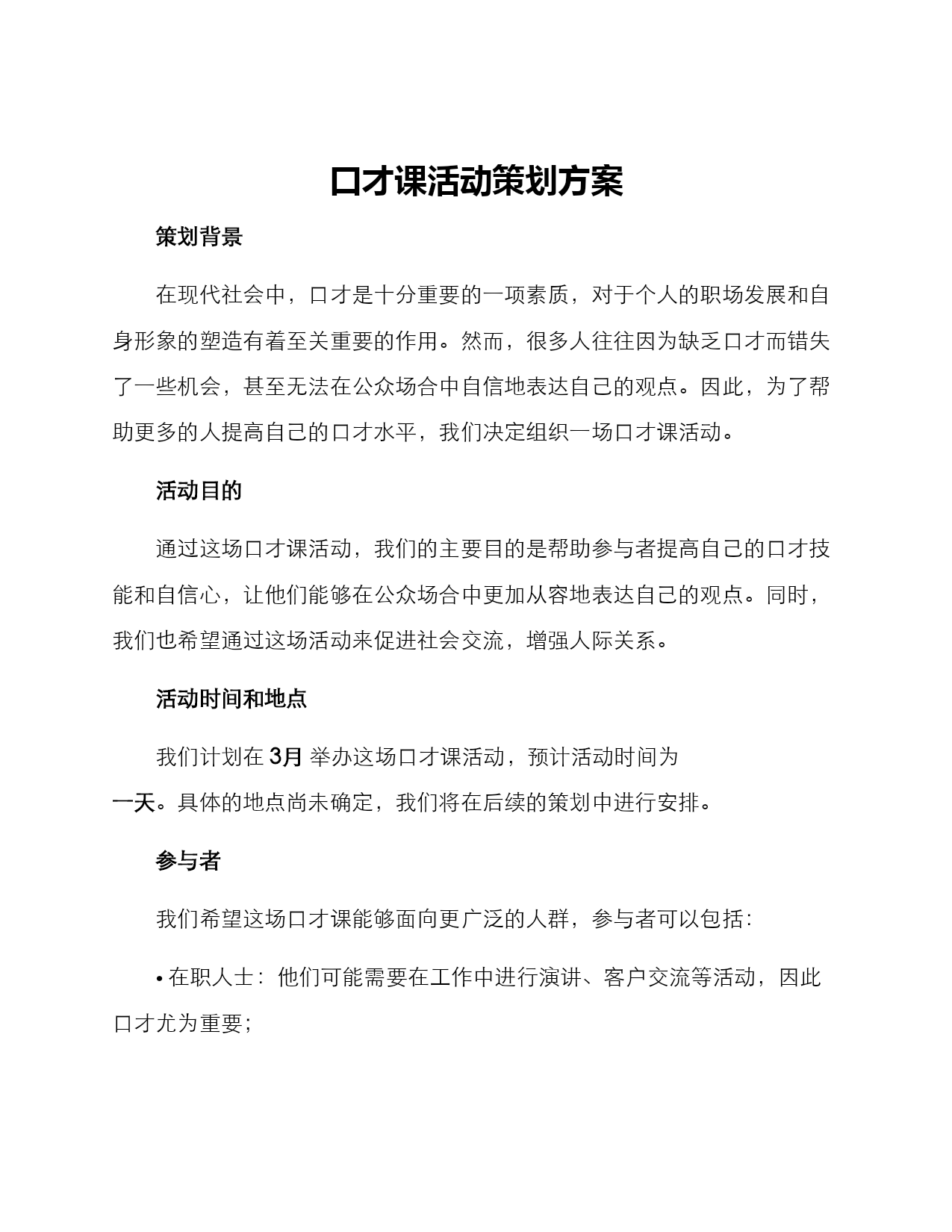 口才课活动策划方案

策划背景

在现代社会中，口才是十分重要的一项素质，对于个人的职场发展和自身形象的塑造有着至关重要的作用。然而，很多人往往因为缺乏口才而错失了一些机会，甚至无法在公众场合中自信地表达自己的观点。因此，为了帮助更多的人提高自己的口才水平，我们决定组织一场口才课活动。

活动目的

通过这场口才课活动，我们的主要目的是帮助参与者提高自己的口才技能和自信心，让他们能够在公众场合中更加从容地表达自己的观点。同时，我们也希望通过这场活动来促进社会交流，增强人际关系。

活动时间和地点

我们计划在 3月 举办这场口才课活动，预计活动时间为一天。具体的地点尚未确定，我们将在后续的策划中进行安排。

参与者

我们希望这场口才课能够面向更广泛的人群，参与者可以包括：

• 在职人士：他们可能需要在工作中进行演讲、客户交流等活动，因此口才尤为重要；